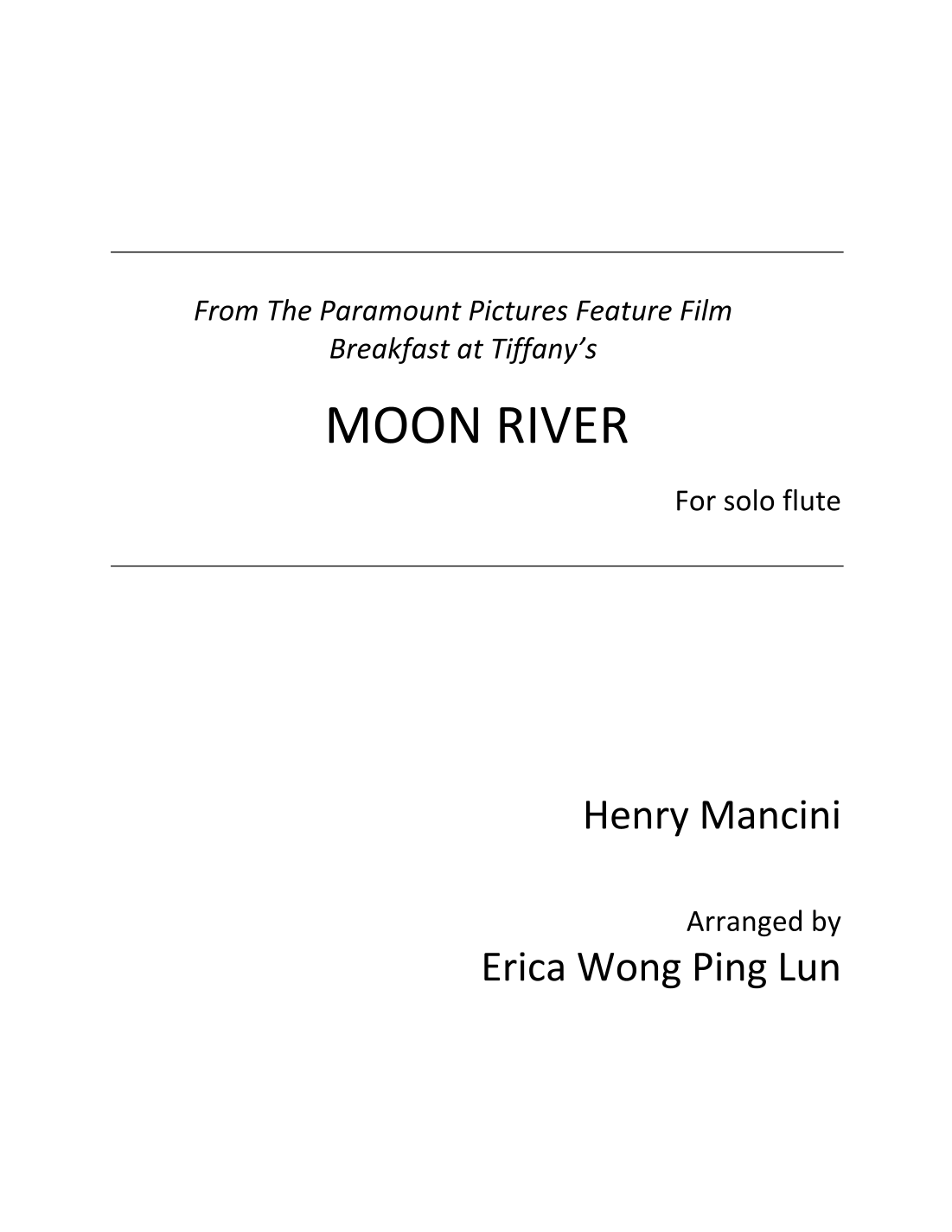 From The Paramount Pictures Feature Film
Breakfast at Tiffany's

MOON RIVER

For solo flute

Henry Mancini

Arranged by
Erica Wong Ping Lun